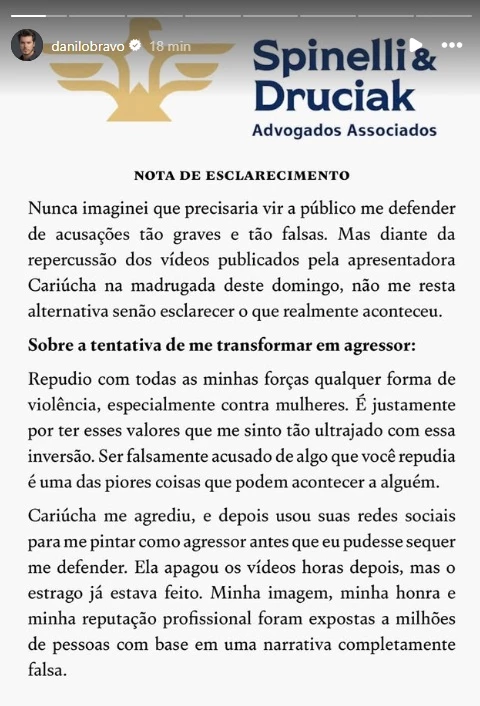 danilobravo 18 min

Spinelli & Druciak
Advogados Associados

NOTA DE ESCLARECIMENTO

Nunca imaginei que precisaria vir a público me defender de acusações tão graves e tão falsas. Mas diante da repercussão dos vídeos publicados pela apresentadora Cariúcha na madrugada deste domingo, não me resta alternativa senão esclarecer o que realmente aconteceu.

Sobre a tentativa de me transformar em agressor:

Repudio com todas as minhas forças qualquer forma de violência, especialmente contra mulheres. É justamente por ter esses valores que me sinto tão ultrajado com essa inversão. Ser falsamente acusado de algo que você repudia é uma das piores coisas que podem acontecer a alguém.

Cariúcha me agrediu, e depois usou suas redes sociais para me pintar como agressor antes que eu pudesse sequer me defender. Ela apagou os vídeos horas depois, mas o estrago já estava feito. Minha imagem, minha honra e minha reputação profissional foram expostas a milhões de pessoas com base em uma narrativa completamente falsa.